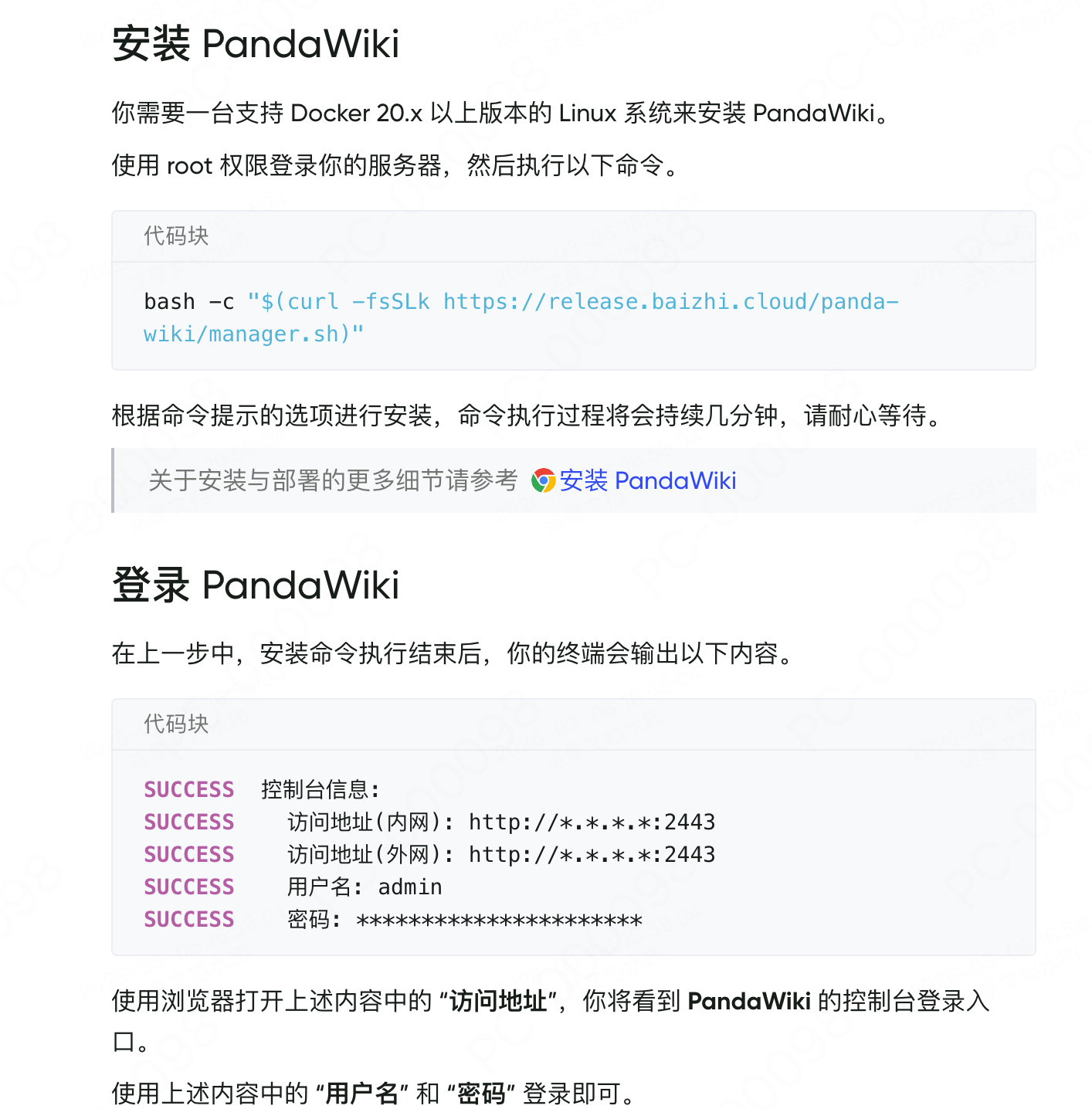 安装 PandaWiki

你需要一台支持 Docker 20.x 以上版本的 Linux 系统来安装 PandaWiki。

使用 root 权限登录你的服务器，然后执行以下命令。

代码块

bash -c "$(curl -fsSLk https://release.baizhi.cloud/panda-wiki/manager.sh)"

根据命令提示的选项进行安装，命令执行过程将会持续几分钟，请耐心等待。

关于安装与部署的更多细节请参考 安装 PandaWiki

登录 PandaWiki

在上一步中，安装命令执行结束后，你的终端会输出以下内容。

代码块

SUCCESS 控制台信息:
SUCCESS 访问地址(内网): http://*.*.*.*:2443
SUCCESS 访问地址(外网): http://*.*.*.*:2443
SUCCESS 用户名: admin
SUCCESS 密码: **********************

使用浏览器打开上述内容中的 “访问地址”，你将看到 PandaWiki 的控制台登录入口。

使用上述内容中的 “用户名” 和 “密码” 登录即可。